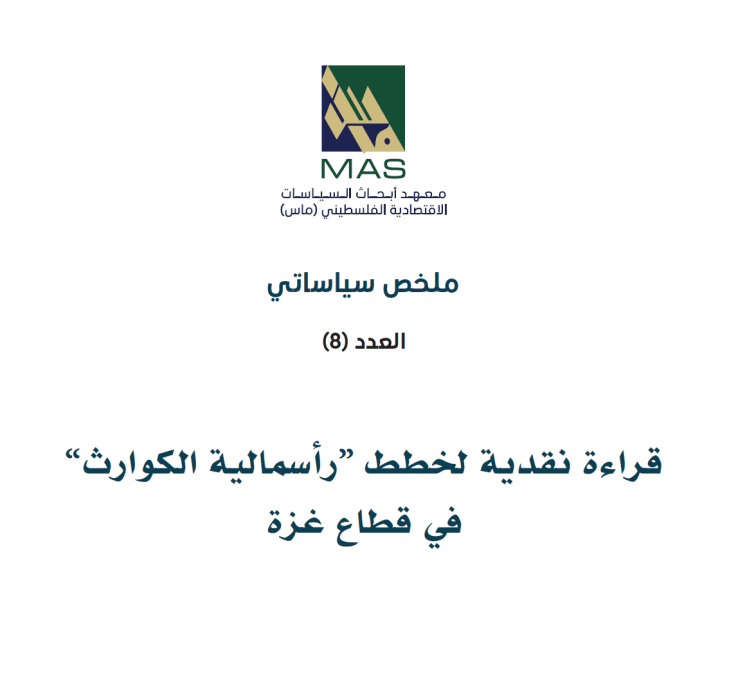 MAS
معهد أبحاث السياسات
الاقتصادية الفلسطيني (ماس)

ملخص سياساتي

العدد (8)

قراءة نقدية لخطط "رأسمالية الكوارث"
في قطاع غزة